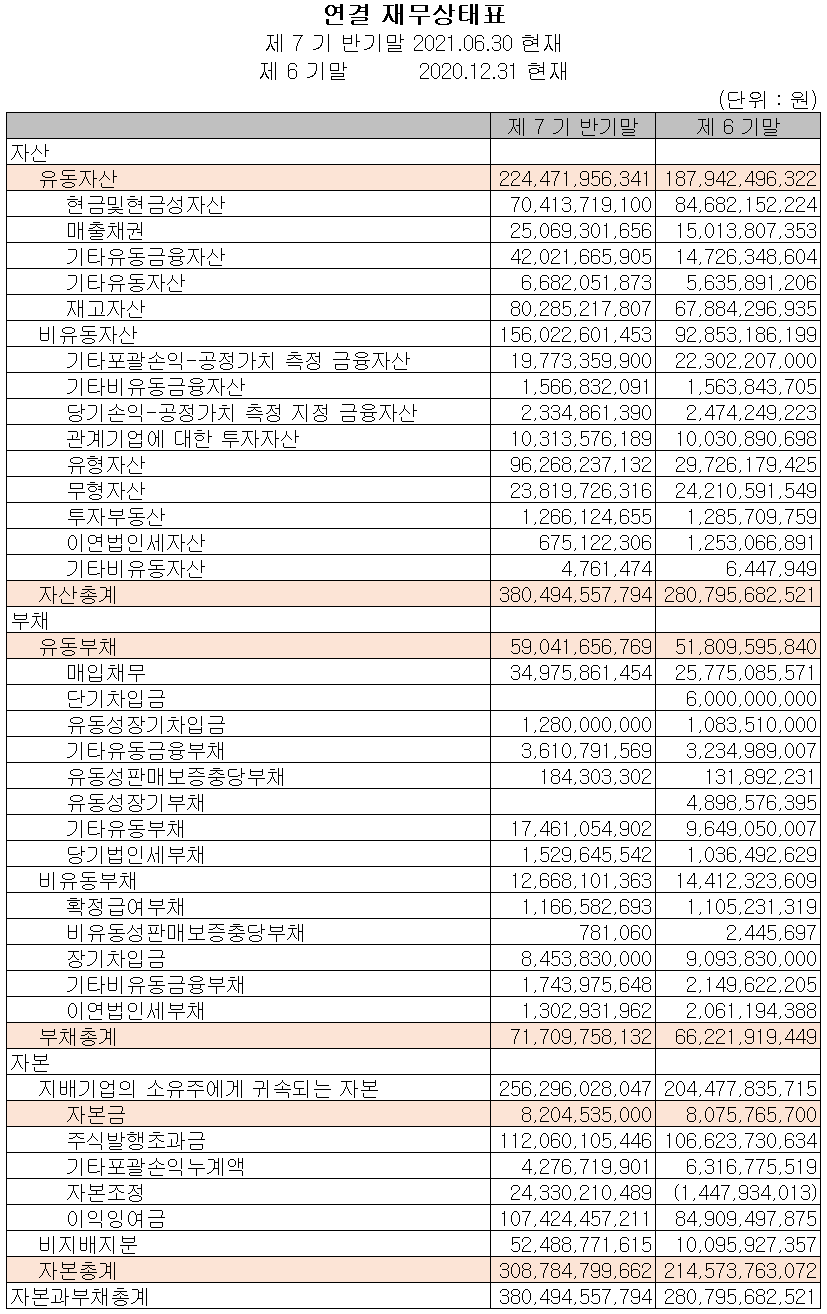 연결 재무상태표
제 7 기 반기말 2021.06.30 현재
제 6 기말 2020.12.31 현재
(단위 : 원)

| | 제 7 기 반기말 | 제 6 기말 |
|---|---|---|
| 자산 | | |
| 유동자산 | 224,471,956,341 | 187,942,496,322 |
| 현금및현금성자산 | 70,413,719,100 | 84,682,152,224 |
| 매출채권 | 25,069,301,656 | 15,013,807,353 |
| 기타유동금융자산 | 42,021,665,905 | 14,726,348,604 |
| 기타유동자산 | 6,682,051,873 | 5,635,891,206 |
| 재고자산 | 80,285,217,807 | 67,884,296,935 |
| 비유동자산 | 156,022,601,453 | 92,853,186,199 |
| 기타포괄손익-공정가치 측정 금융자산 | 19,773,359,900 | 22,302,207,000 |
| 기타비유동금융자산 | 1,566,832,091 | 1,563,843,705 |
| 당기손익-공정가치 측정 지정 금융자산 | 2,334,861,390 | 2,474,249,223 |
| 관계기업에 대한 투자자산 | 10,313,576,189 | 10,030,890,698 |
| 유형자산 | 96,268,237,132 | 29,726,179,425 |
| 무형자산 | 23,819,726,316 | 24,210,591,549 |
| 투자부동산 | 1,266,124,655 | 1,285,709,759 |
| 이연법인세자산 | 675,122,306 | 1,253,066,891 |
| 기타비유동자산 | 4,761,474 | 6,447,949 |
| 자산총계 | 380,494,557,794 | 280,795,682,521 |
| 부채 | | |
| 유동부채 | 59,041,656,769 | 51,809,595,840 |
| 매입채무 | 34,975,861,454 | 25,775,085,571 |
| 단기차입금 | | 6,000,000,000 |
| 유동성장기차입금 | 1,280,000,000 | 1,083,510,000 |
| 기타유동금융부채 | 3,610,791,569 | 3,234,989,007 |
| 유동성판매보증충당부채 | 184,303,302 | 131,892,231 |
| 유동성장기부채 | | 4,898,576,395 |
| 기타유동부채 | 17,461,054,902 | 9,649,050,007 |
| 당기법인세부채 | 1,529,645,542 | 1,036,492,629 |
| 비유동부채 | 12,668,101,363 | 14,412,323,609 |
| 확정급여부채 | 1,166,582,693 | 1,105,231,319 |
| 비유동성판매보증충당부채 | 781,060 | 2,445,697 |
| 장기차입금 | 8,453,830,000 | 9,093,830,000 |
| 기타비유동금융부채 | 1,743,975,648 | 2,149,622,205 |
| 이연법인세부채 | 1,302,931,962 | 2,061,194,388 |
| 부채총계 | 71,709,758,132 | 66,221,919,449 |
| 자본 | | |
| 지배기업의 소유주에게 귀속되는 자본 | 256,296,028,047 | 204,477,835,715 |
| 자본금 | 8,204,535,000 | 8,075,765,700 |
| 주식발행초과금 | 112,060,105,446 | 106,623,730,634 |
| 기타포괄손익누계액 | 4,276,719,901 | 6,316,775,519 |
| 자본조정 | 24,330,210,489 | (1,447,934,013) |
| 이익잉여금 | 107,424,457,211 | 84,909,497,875 |
| 비지배지분 | 52,488,771,615 | 10,095,927,357 |
| 자본총계 | 308,784,799,662 | 214,573,763,072 |
| 자본과부채총계 | 380,494,557,794 | 280,795,682,521 |